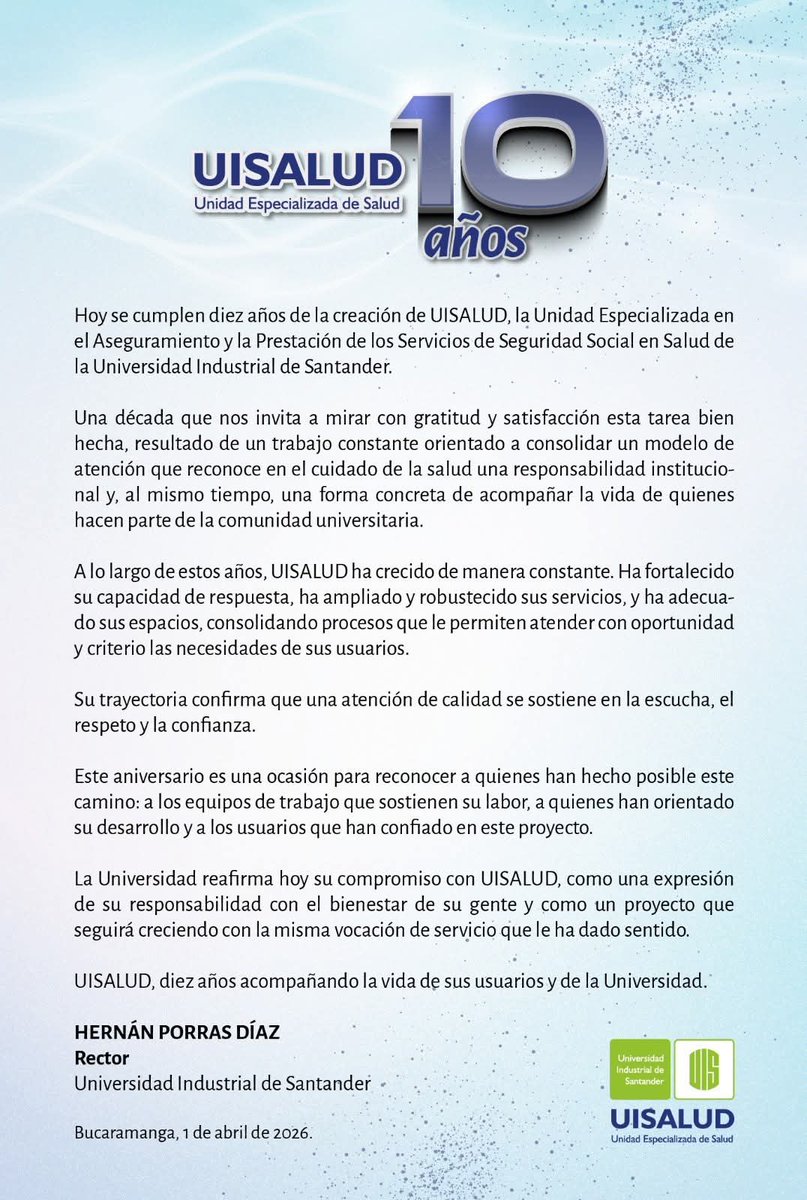 UISALUD
Unidad Especializada de Salud
10 años

Hoy se cumplen diez años de la creación de UISALUD, la Unidad Especializada en el Aseguramiento y la Prestación de los Servicios de Seguridad Social en Salud de la Universidad Industrial de Santander.

Una década que nos invita a mirar con gratitud y satisfacción esta tarea bien hecha, resultado de un trabajo constante orientado a consolidar un modelo de atención que reconoce en el cuidado de la salud una responsabilidad institucional y, al mismo tiempo, una forma concreta de acompañar la vida de quienes hacen parte de la comunidad universitaria.

A lo largo de estos años, UISALUD ha crecido de manera constante. Ha fortalecido su capacidad de respuesta, ha ampliado y robustecido sus servicios, y ha adecuado sus espacios, consolidando procesos que le permiten atender con oportunidad y criterio las necesidades de sus usuarios.

Su trayectoria confirma que una atención de calidad se sostiene en la escucha, el respeto y la confianza.

Este aniversario es una ocasión para reconocer a quienes han hecho posible este camino: a los equipos de trabajo que sostienen su labor, a quienes han orientado su desarrollo y a los usuarios que han confiado en este proyecto.

La Universidad reafirma hoy su compromiso con UISALUD, como una expresión de su responsabilidad con el bienestar de su gente y como un proyecto que seguirá creciendo con la misma vocación de servicio que le ha dado sentido.

UISALUD, diez años acompañando la vida de sus usuarios y de la Universidad.

HERNÁN PORRAS DÍAZ
Rector
Universidad Industrial de Santander

Bucaramanga, 1 de abril de 2026.

Universidad Industrial de Santander
UIS
UISALUD
Unidad Especializada de Salud